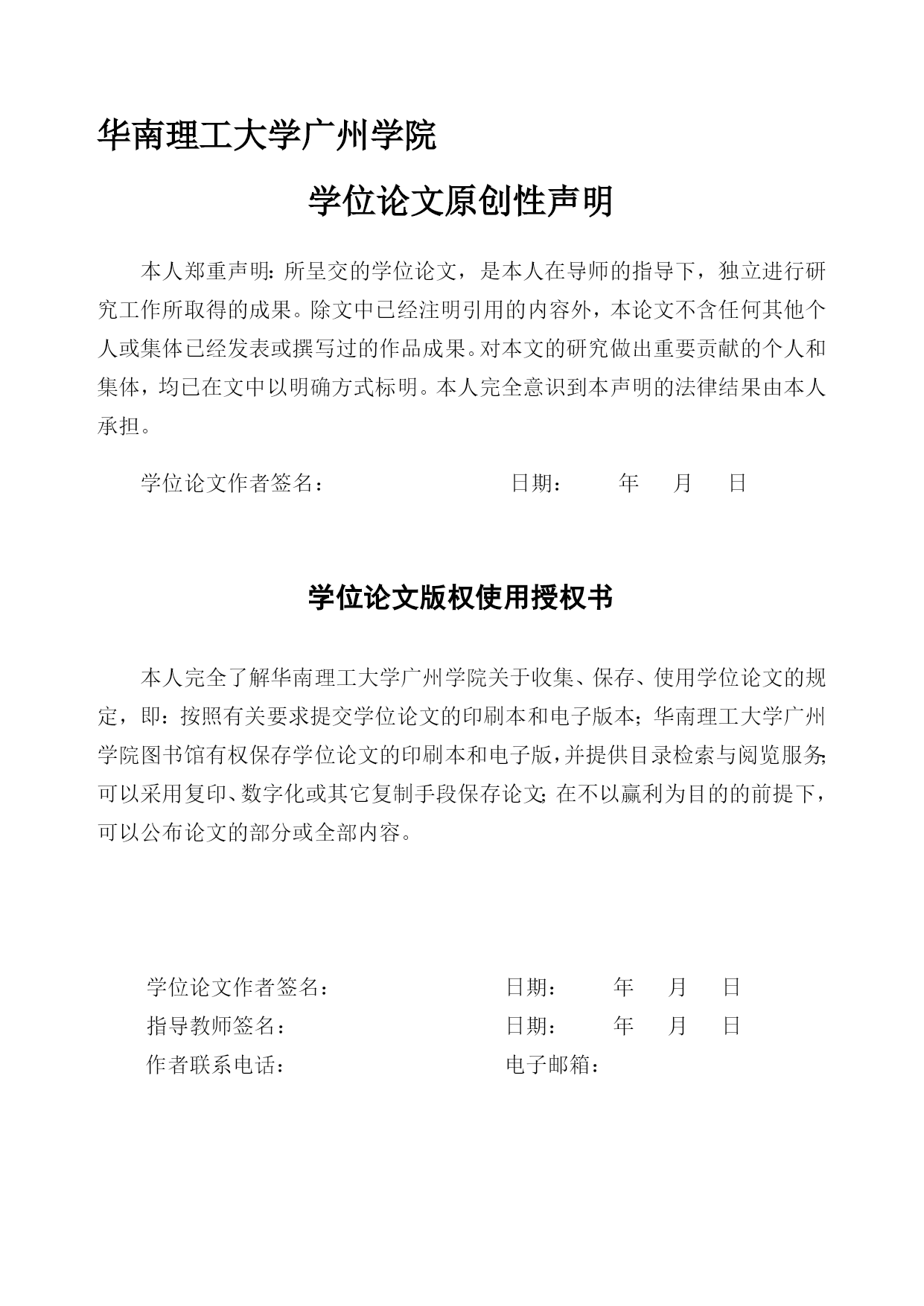 华南理工大学广州学院

学位论文原创性声明

本人郑重声明：所呈交的学位论文，是本人在导师的指导下，独立进行研究工作所取得的成果。除文中已经注明引用的内容外，本论文不含任何其他个人或集体已经发表或撰写过的作品成果。对本文的研究做出重要贡献的个人和集体，均已在文中以明确方式标明。本人完全意识到本声明的法律结果由本人承担。

学位论文作者签名：　　　　　　　　日期：　　年　月　日

学位论文版权使用授权书

本人完全了解华南理工大学广州学院关于收集、保存、使用学位论文的规定，即：按照有关要求提交学位论文的印刷本和电子版本；华南理工大学广州学院图书馆有权保存学位论文的印刷本和电子版，并提供目录检索与阅览服务；可以采用复印、数字化或其它复制手段保存论文；在不以赢利为目的的前提下，可以公布论文的部分或全部内容。

学位论文作者签名：　　　　　　　　日期：　　年　月　日
指导教师签名：　　　　　　　　　　日期：　　年　月　日
作者联系电话：　　　　　　　　　　电子邮箱：